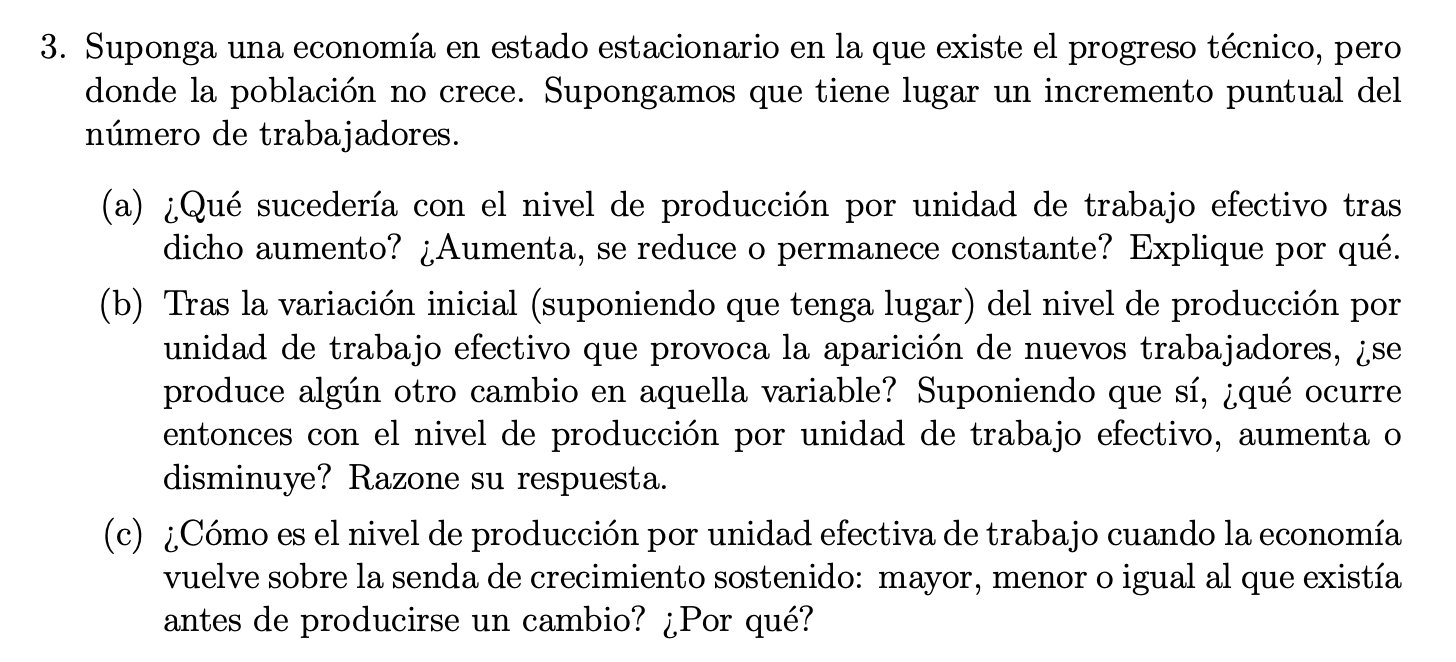 3. Suponga una economía en estado estacionario en la que existe el progreso técnico, pero donde la población no crece. Supongamos que tiene lugar un incremento puntual del número de trabajadores.

(a) ¿Qué sucedería con el nivel de producción por unidad de trabajo efectivo tras dicho aumento? ¿Aumenta, se reduce o permanece constante? Explique por qué.

(b) Tras la variación inicial (suponiendo que tenga lugar) del nivel de producción por unidad de trabajo efectivo que provoca la aparición de nuevos trabajadores, ¿se produce algún otro cambio en aquella variable? Suponiendo que sí, ¿qué ocurre entonces con el nivel de producción por unidad de trabajo efectivo, aumenta o disminuye? Razone su respuesta.

(c) ¿Cómo es el nivel de producción por unidad efectiva de trabajo cuando la economía vuelve sobre la senda de crecimiento sostenido: mayor, menor o igual al que existía antes de producirse un cambio? ¿Por qué?